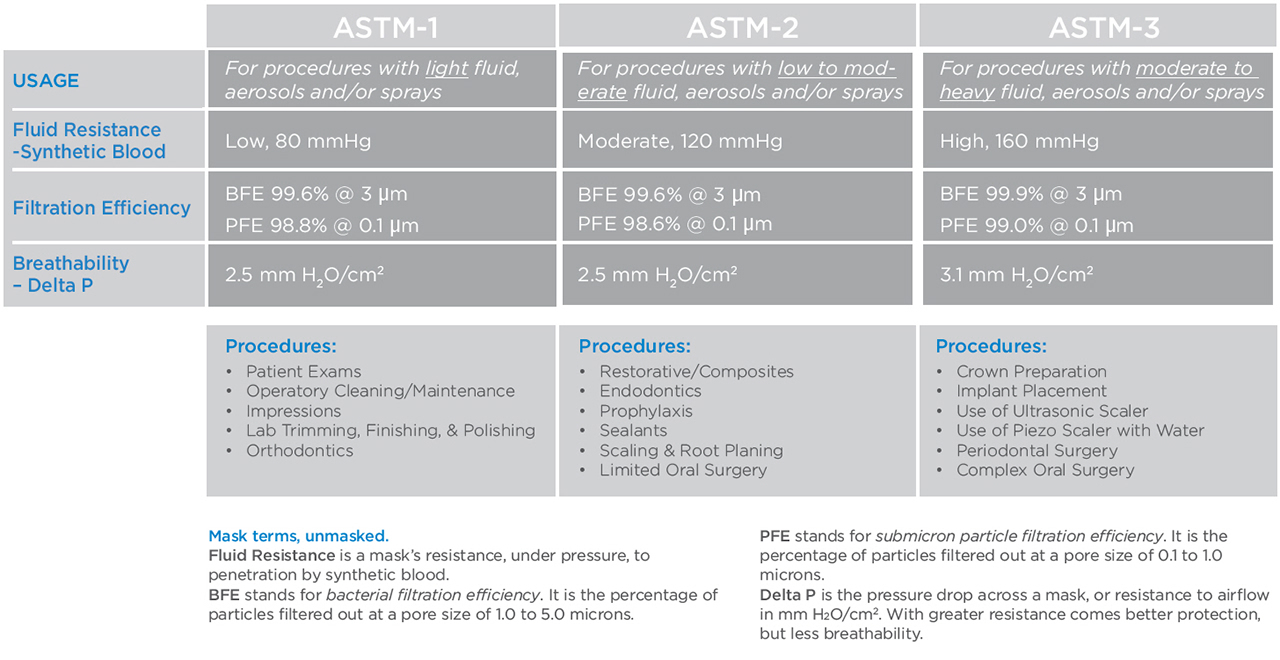 | | ASTM-1 | ASTM-2 | ASTM-3 |
|---|---|---|---|
| USAGE | For procedures with light fluid, aerosols and/or sprays | For procedures with low to moderate fluid, aerosols and/or sprays | For procedures with moderate to heavy fluid, aerosols and/or sprays |
| Fluid Resistance -Synthetic Blood | Low, 80 mmHg | Moderate, 120 mmHg | High, 160 mmHg |
| Filtration Efficiency | BFE 99.6% @ 3 µm PFE 98.8% @ 0.1 µm | BFE 99.6% @ 3 µm PFE 98.6% @ 0.1 µm | BFE 99.9% @ 3 µm PFE 99.0% @ 0.1 µm |
| Breathability – Delta P | 2.5 mm $H_2O/cm^2$ | 2.5 mm $H_2O/cm^2$ | 3.1 mm $H_2O/cm^2$ |

Procedures:
• Patient Exams
• Operatory Cleaning/Maintenance
• Impressions
• Lab Trimming, Finishing, & Polishing
• Orthodontics

Procedures:
• Restorative/Composites
• Endodontics
• Prophylaxis
• Sealants
• Scaling & Root Planing
• Limited Oral Surgery

Procedures:
• Crown Preparation
• Implant Placement
• Use of Ultrasonic Scaler
• Use of Piezo Scaler with Water
• Periodontal Surgery
• Complex Oral Surgery

Mask terms, unmasked.
Fluid Resistance is a mask's resistance, under pressure, to penetration by synthetic blood.
BFE stands for bacterial filtration efficiency. It is the percentage of particles filtered out at a pore size of 1.0 to 5.0 microns.

PFE stands for submicron particle filtration efficiency. It is the percentage of particles filtered out at a pore size of 0.1 to 1.0 microns.
Delta P is the pressure drop across a mask, or resistance to airflow in mm $H_2O/cm^2$. With greater resistance comes better protection, but less breathability.